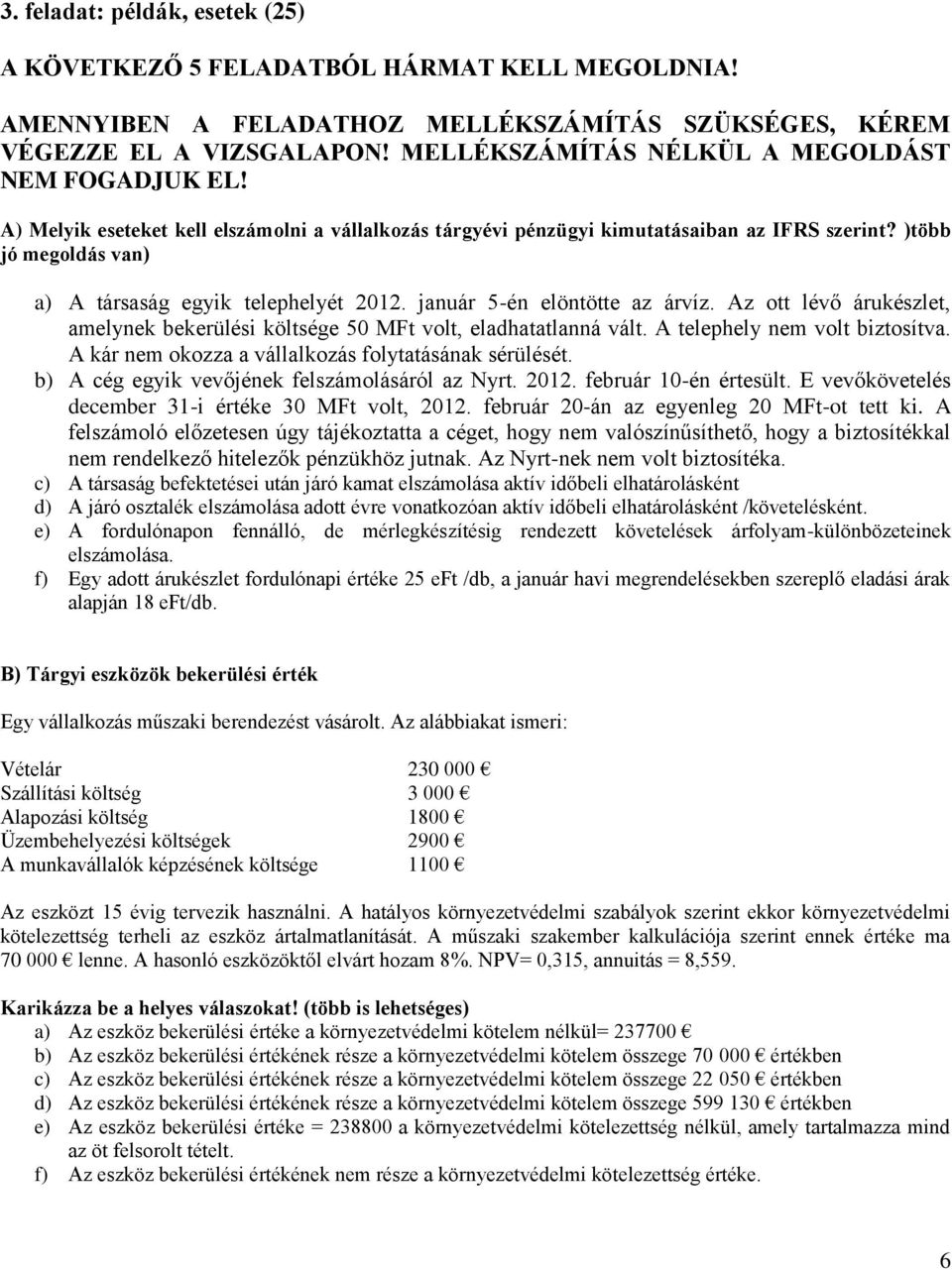 3. feladat: példák, esetek (25)

A KÖVETKEZŐ 5 FELADATBÓL HÁRMAT KELL MEGOLDNIA!

AMENNYIBEN A FELADATHOZ MELLÉKSZÁMÍTÁS SZÜKSÉGES, KÉREM VÉGEZZE EL A VIZSGALAPON! MELLÉKSZÁMÍTÁS NÉLKÜL A MEGOLDÁST NEM FOGADJUK EL!

A) Melyik eseteket kell elszámolni a vállalkozás tárgyévi pénzügyi kimutatásaiban az IFRS szerint? )több jó megoldás van)

a) A társaság egyik telephelyét 2012. január 5-én elöntötte az árvíz. Az ott lévő árukészlet, amelynek bekerülési költsége 50 MFt volt, eladhatatlanná vált. A telephely nem volt biztosítva. A kár nem okozza a vállalkozás folytatásának sérülését.
b) A cég egyik vevőjének felszámolásáról az Nyrt. 2012. február 10-én értesült. E vevőkövetelés december 31-i értéke 30 MFt volt, 2012. február 20-án az egyenleg 20 MFt-ot tett ki. A felszámoló előzetesen úgy tájékoztatta a céget, hogy nem valószínűsíthető, hogy a biztosítékkal nem rendelkező hitelezők pénzükhöz jutnak. Az Nyrt-nek nem volt biztosítéka.
c) A társaság befektetései után járó kamat elszámolása aktív időbeli elhatárolásként
d) A járó osztalék elszámolása adott évre vonatkozóan aktív időbeli elhatárolásként /követelésként.
e) A fordulónapon fennálló, de mérlegkészítésig rendezett követelések árfolyam-különbözeteinek elszámolása.
f) Egy adott árukészlet fordulónapi értéke 25 eFt /db, a január havi megrendelésekben szereplő eladási árak alapján 18 eFt/db.

B) Tárgyi eszközök bekerülési érték

Egy vállalkozás műszaki berendezést vásárolt. Az alábbiakat ismeri:

| | |
|---|---|
| Vételár | 230 000 € |
| Szállítási költség | 3 000 € |
| Alapozási költség | 1800 € |
| Üzembehelyezési költségek | 2900 € |
| A munkavállalók képzésének költsége | 1100 € |

Az eszközt 15 évig tervezik használni. A hatályos környezetvédelmi szabályok szerint ekkor környezetvédelmi kötelezettség terheli az eszköz ártalmatlanítását. A műszaki szakember kalkulációja szerint ennek értéke ma 70 000 € lenne. A hasonló eszközöktől elvárt hozam 8%. NPV= 0,315, annuitás = 8,559.

Karikázza be a helyes válaszokat! (több is lehetséges)
a) Az eszköz bekerülési értéke a környezetvédelmi kötelem nélkül= 237700 €
b) Az eszköz bekerülési értékének része a környezetvédelmi kötelem összege 70 000 € értékben
c) Az eszköz bekerülési értékének része a környezetvédelmi kötelem összege 22 050 € értékben
d) Az eszköz bekerülési értékének része a környezetvédelmi kötelem összege 599 130 € értékben
e) Az eszköz bekerülési értéke = 238800 a környezetvédelmi kötelezettség nélkül, amely tartalmazza mind az öt felsorolt tételt.
f) Az eszköz bekerülési értékének nem része a környezetvédelmi kötelezettség értéke.

6